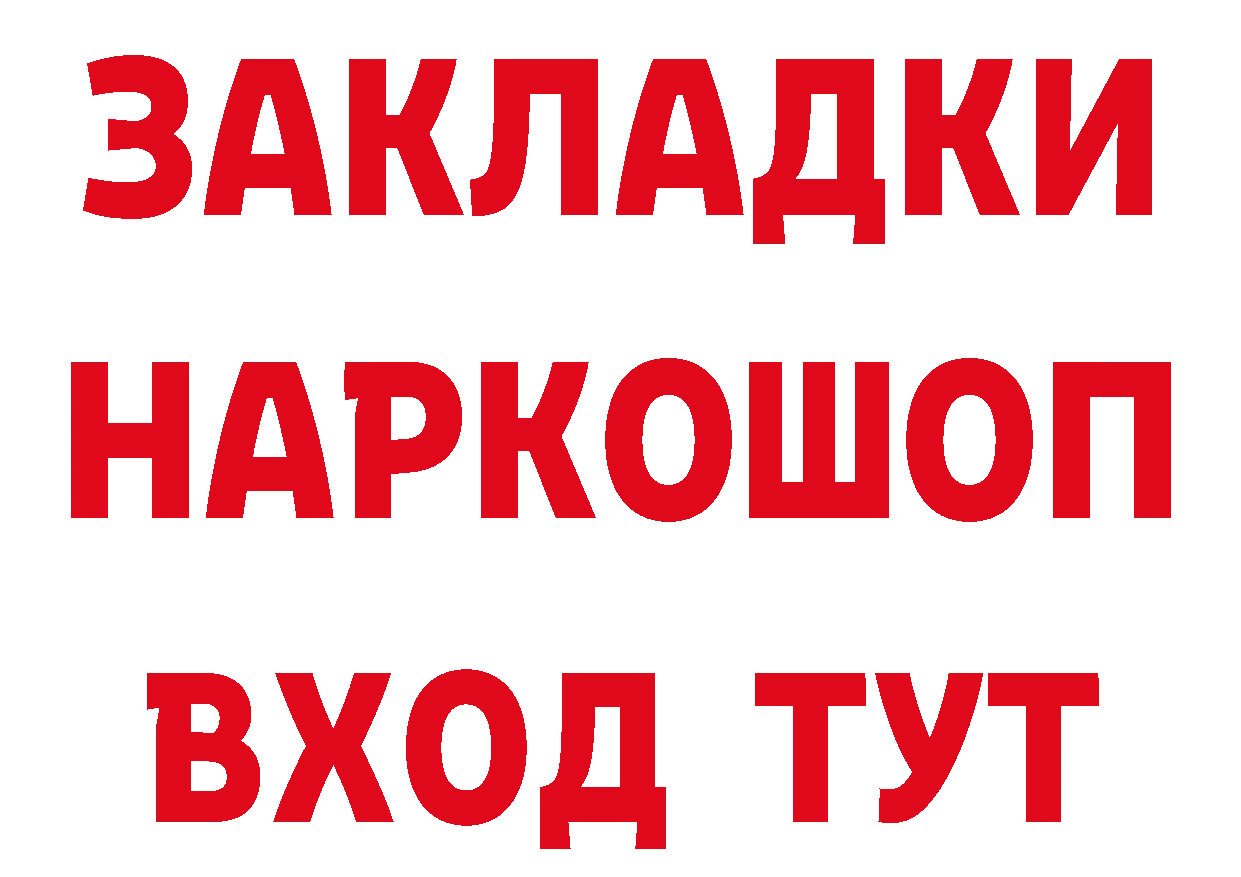 ЗАКЛАДКИ НАРКОШОП ВХОД ТУТ